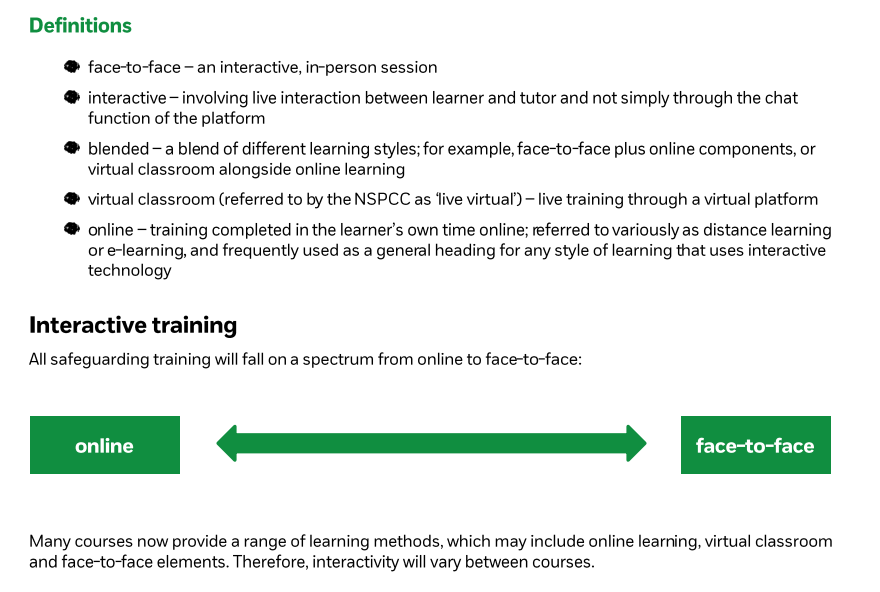 Definitions

- face-to-face – an interactive, in-person session
- interactive – involving live interaction between learner and tutor and not simply through the chat function of the platform
- blended – a blend of different learning styles; for example, face-to-face plus online components, or virtual classroom alongside online learning
- virtual classroom (referred to by the NSPCC as 'live virtual') – live training through a virtual platform
- online – training completed in the learner's own time online; referred to variously as distance learning or e-learning, and frequently used as a general heading for any style of learning that uses interactive technology

Interactive training

All safeguarding training will fall on a spectrum from online to face-to-face:

online

face-to-face

Many courses now provide a range of learning methods, which may include online learning, virtual classroom and face-to-face elements. Therefore, interactivity will vary between courses.